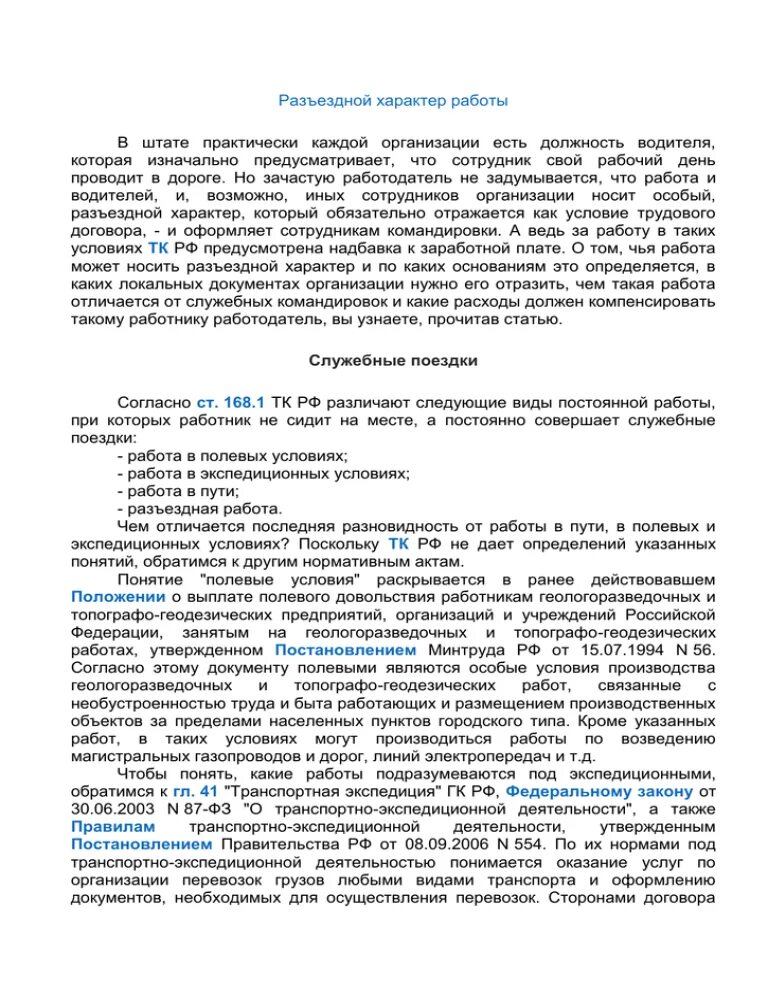 Разъездной характер работы

В штате практически каждой организации есть должность водителя, которая изначально предусматривает, что сотрудник свой рабочий день проводит в дороге. Но зачастую работодатель не задумывается, что работа и водителей, и, возможно, иных сотрудников организации носит особый, разъездной характер, который обязательно отражается как условие трудового договора, - и оформляет сотрудникам командировки. А ведь за работу в таких условиях ТК РФ предусмотрена надбавка к заработной плате. О том, чья работа может носить разъездной характер и по каких основаниям это определяется, в каких локальных документах организации нужно его отразить, чем такая работа отличается от служебных командировок и какие расходы должен компенсировать такому работнику работодатель, вы узнаете, прочитав статью.

Служебные поездки

Согласно ст. 168.1 ТК РФ различают следующие виды постоянной работы, при которых работник не сидит на месте, а постоянно совершает служебные поездки:
- работа в полевых условиях;
- работа в экспедиционных условиях;
- работа в пути;
- разъездная работа.
Чем отличается последняя разновидность от работы в пути, в полевых и экспедиционных условиях? Поскольку ТК РФ не дает определений указанных понятий, обратимся к другим нормативным актам.
Понятие "полевые условия" раскрывается в ранее действовавшем Положении о выплате полевого довольствия работникам геологоразведочных и топографо-геодезических предприятий, организаций и учреждений Российской Федерации, занятым на геологоразведочных и топографо-геодезических работах, утвержденном Постановлением Минтруда РФ от 15.07.1994 N 56. Согласно этому документу полевыми являются особые условия производства геологоразведочных и топографо-геодезических работ, связанные с необустроенностью труда и быта работающих и размещением производственных объектов за пределами населенных пунктов городского типа. Кроме указанных работ, в таких условиях могут производиться работы по возведению магистральных газопроводов и дорог, линий электропередач и т.д.
Чтобы понять, какие работы подразумеваются под экспедиционными, обратимся к гл. 41 "Транспортная экспедиция" ГК РФ, Федеральному закону от 30.06.2003 N 87-ФЗ "О транспортно-экспедиционной деятельности", а также Правилам транспортно-экспедиционной деятельности, утвержденным Постановлением Правительства РФ от 08.09.2006 N 554. По их нормами под транспортно-экспедиционной деятельностью понимается оказание услуг по организации перевозок грузов любыми видами транспорта и оформлению документов, необходимых для осуществления перевозок. Сторонами договора